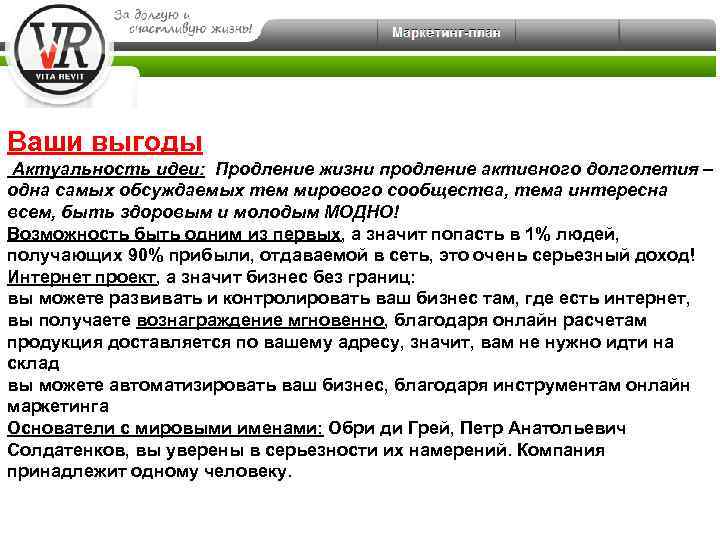 VR
VITA REVIT

За долгую и счастливую жизнь!

Маркетинг-план

Ваши выгоды

Актуальность идеи: Продление жизни продление активного долголетия – одна самых обсуждаемых тем мирового сообщества, тема интересна всем, быть здоровым и молодым МОДНО!
Возможность быть одним из первых, а значит попасть в 1% людей, получающих 90% прибыли, отдаваемой в сеть, это очень серьезный доход!
Интернет проект, а значит бизнес без границ:
вы можете развивать и контролировать ваш бизнес там, где есть интернет,
вы получаете вознаграждение мгновенно, благодаря онлайн расчетам
продукция доставляется по вашему адресу, значит, вам не нужно идти на склад
вы можете автоматизировать ваш бизнес, благодаря инструментам онлайн маркетинга
Основатели с мировыми именами: Обри ди Грей, Петр Анатольевич Солдатенков, вы уверены в серьезности их намерений. Компания принадлежит одному человеку.